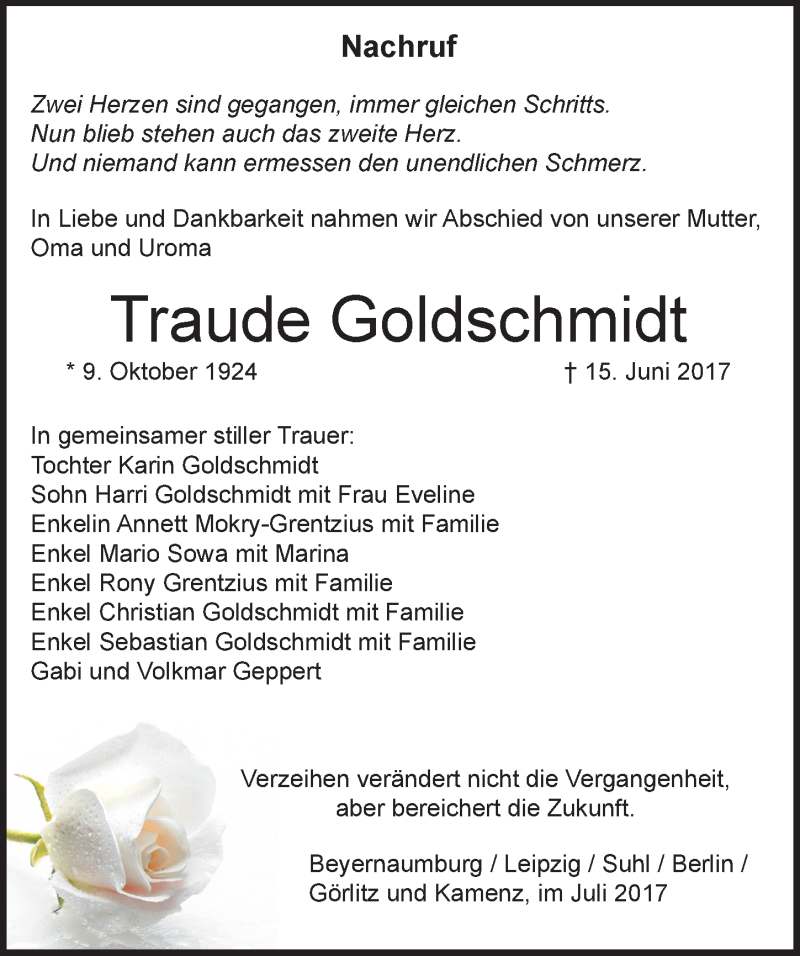 Nachruf

Zwei Herzen sind gegangen, immer gleichen Schritts.
Nun blieb stehen auch das zweite Herz.
Und niemand kann ermessen den unendlichen Schmerz.

In Liebe und Dankbarkeit nahmen wir Abschied von unserer Mutter, Oma und Uroma

Traude Goldschmidt

* 9. Oktober 1924 † 15. Juni 2017

In gemeinsamer stiller Trauer:
Tochter Karin Goldschmidt
Sohn Harri Goldschmidt mit Frau Eveline
Enkelin Annett Mokry-Grentzius mit Familie
Enkel Mario Sowa mit Marina
Enkel Rony Grentzius mit Familie
Enkel Christian Goldschmidt mit Familie
Enkel Sebastian Goldschmidt mit Familie
Gabi und Volkmar Geppert

Verzeihen verändert nicht die Vergangenheit,
aber bereichert die Zukunft.

Beyernaumburg / Leipzig / Suhl / Berlin /
Görlitz und Kamenz, im Juli 2017